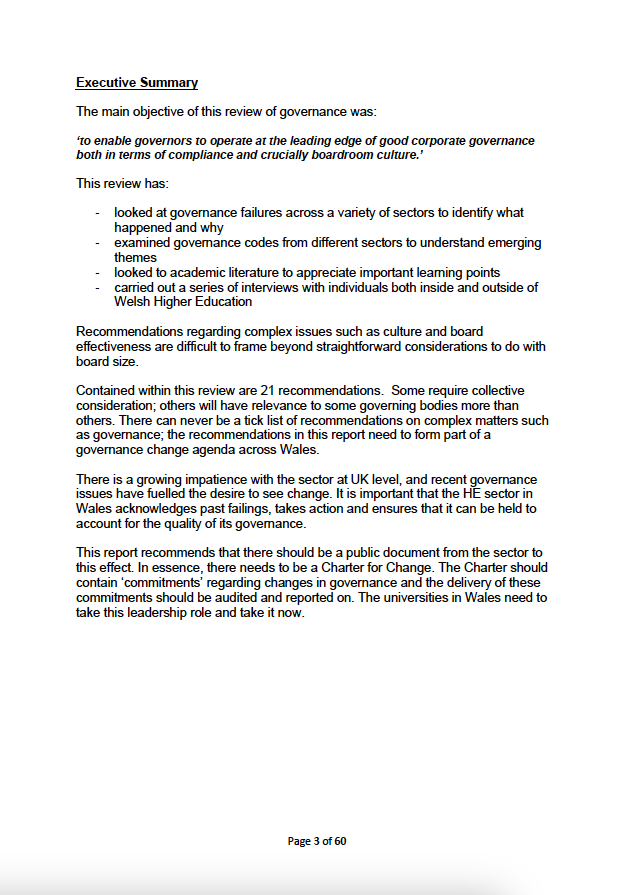 Executive Summary

The main objective of this review of governance was:

'to enable governors to operate at the leading edge of good corporate governance both in terms of compliance and crucially boardroom culture.'

This review has:

- looked at governance failures across a variety of sectors to identify what happened and why
- examined governance codes from different sectors to understand emerging themes
- looked to academic literature to appreciate important learning points
- carried out a series of interviews with individuals both inside and outside of Welsh Higher Education

Recommendations regarding complex issues such as culture and board effectiveness are difficult to frame beyond straightforward considerations to do with board size.

Contained within this review are 21 recommendations. Some require collective consideration; others will have relevance to some governing bodies more than others. There can never be a tick list of recommendations on complex matters such as governance; the recommendations in this report need to form part of a governance change agenda across Wales.

There is a growing impatience with the sector at UK level, and recent governance issues have fuelled the desire to see change. It is important that the HE sector in Wales acknowledges past failings, takes action and ensures that it can be held to account for the quality of its governance.

This report recommends that there should be a public document from the sector to this effect. In essence, there needs to be a Charter for Change. The Charter should contain 'commitments' regarding changes in governance and the delivery of these commitments should be audited and reported on. The universities in Wales need to take this leadership role and take it now.

Page 3 of 60